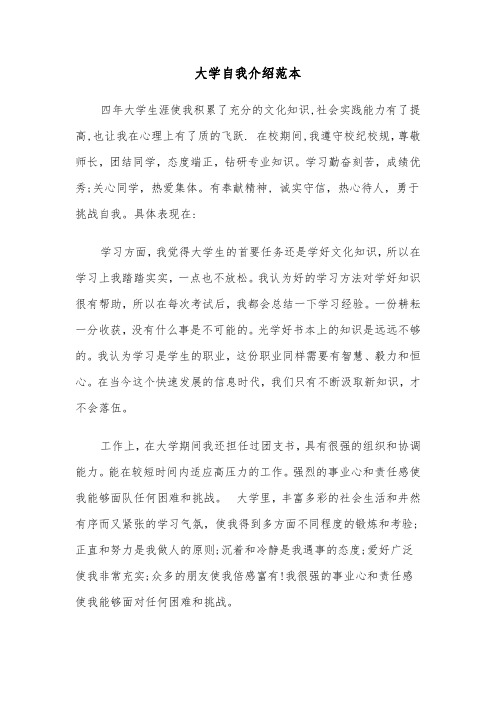 大学自我介绍范本

四年大学生涯使我积累了充分的文化知识,社会实践能力有了提高,也让我在心理上有了质的飞跃. 在校期间,我遵守校纪校规,尊敬师长，团结同学，态度端正，钻研专业知识。学习勤奋刻苦，成绩优秀;关心同学，热爱集体。有奉献精神，诚实守信，热心待人，勇于挑战自我。具体表现在:

学习方面，我觉得大学生的首要任务还是学好文化知识，所以在学习上我踏踏实实，一点也不放松。我认为好的学习方法对学好知识很有帮助，所以在每次考试后，我都会总结一下学习经验。一份耕耘一分收获，没有什么事是不可能的。光学好书本上的知识是远远不够的。我认为学习是学生的职业，这份职业同样需要有智慧、毅力和恒心。在当今这个快速发展的信息时代，我们只有不断汲取新知识，才不会落伍。

工作上，在大学期间我还担任过团支书，具有很强的组织和协调能力。能在较短时间内适应高压力的工作。强烈的事业心和责任感使我能够面队任何困难和挑战。　大学里，丰富多彩的社会生活和井然有序而又紧张的学习气氛，使我得到多方面不同程度的锻炼和考验;正直和努力是我做人的原则;沉着和冷静是我遇事的态度;爱好广泛使我非常充实;众多的朋友使我倍感富有!我很强的事业心和责任感使我能够面对任何困难和挑战。